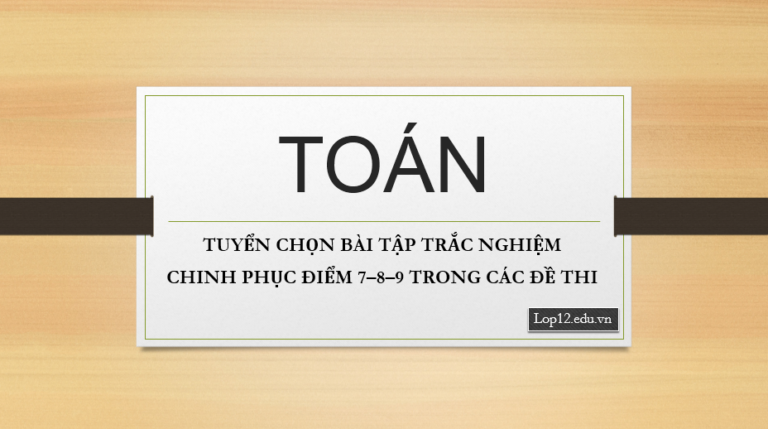 TOÁN

TUYỂN CHỌN BÀI TẬP TRẮC NGHIỆM
CHINH PHỤC ĐIỂM 7–8–9 TRONG CÁC ĐỀ THI

Lop12.edu.vn